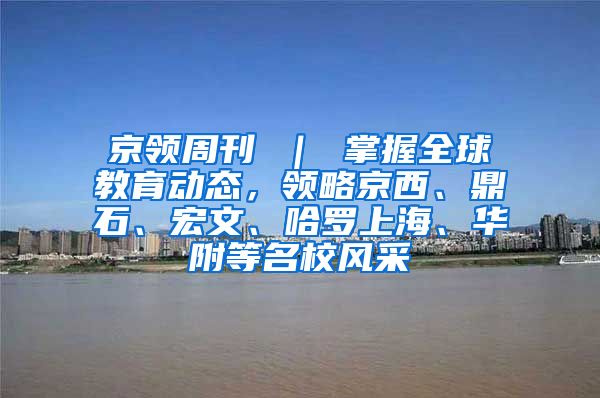 京领周刊 ｜ 掌握全球教育动态，领略京西、鼎石、宏文、哈罗上海、华附等名校风采